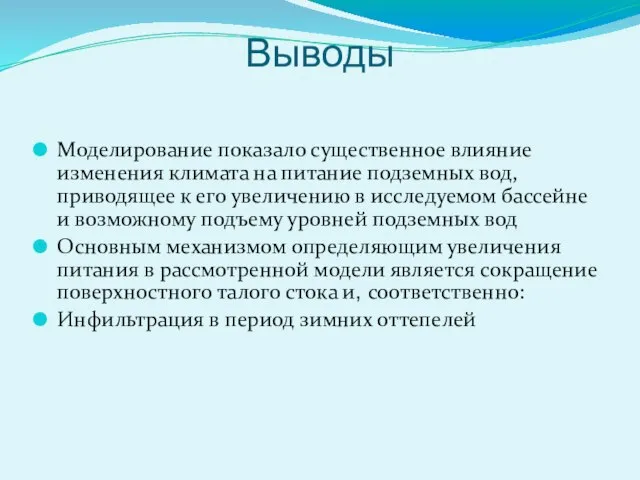 Выводы

Моделирование показало существенное влияние изменения климата на питание подземных вод, приводящее к его увеличению в исследуемом бассейне и возможному подъему уровней подземных вод

Основным механизмом определяющим увеличения питания в рассмотренной модели является сокращение поверхностного талого стока и, соответственно:

Инфильтрация в период зимних оттепелей